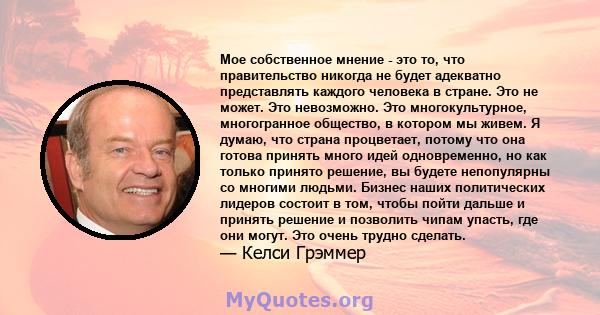 Мое собственное мнение - это то, что правительство никогда не будет адекватно представлять каждого человека в стране. Это не может. Это невозможно. Это многокультурное, многогранное общество, в котором мы живем. Я думаю, что страна процветает, потому что она готова принять много идей одновременно, но как только принято решение, вы будете непопулярны со многими людьми. Бизнес наших политических лидеров состоит в том, чтобы пойти дальше и принять решение и позволить чипам упасть, где они могут. Это очень трудно сделать.
— Келси Грэммер

MyQuotes.org